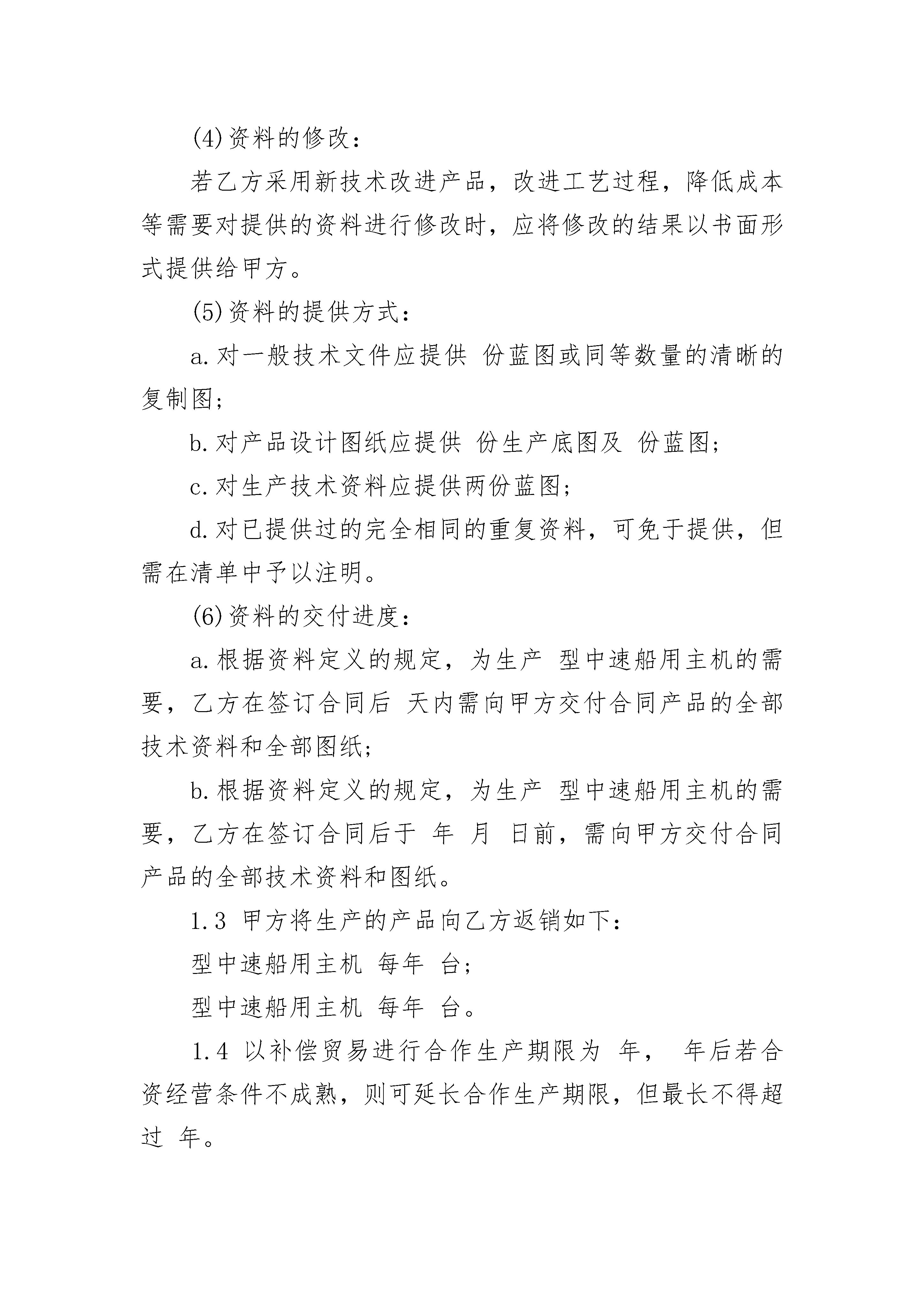 (4)资料的修改：

若乙方采用新技术改进产品，改进工艺过程，降低成本等需要对提供的资料进行修改时，应将修改的结果以书面形式提供给甲方。

(5)资料的提供方式：

a.对一般技术文件应提供 份蓝图或同等数量的清晰的复制图；

b.对产品设计图纸应提供 份生产底图及 份蓝图；

c.对生产技术资料应提供两份蓝图；

d.对已提供过的完全相同的重复资料，可免于提供，但需在清单中予以注明。

(6)资料的交付进度：

a.根据资料定义的规定，为生产 型中速船用主机的需要，乙方在签订合同后 天内需向甲方交付合同产品的全部技术资料和全部图纸；

b.根据资料定义的规定，为生产 型中速船用主机的需要，乙方在签订合同后于 年 月 日前，需向甲方交付合同产品的全部技术资料和图纸。

1.3 甲方将生产的产品向乙方返销如下：

型中速船用主机 每年 台；

型中速船用主机 每年 台。

1.4 以补偿贸易进行合作生产期限为 年， 年后若合资经营条件不成熟，则可延长合作生产期限，但最长不得超过 年。